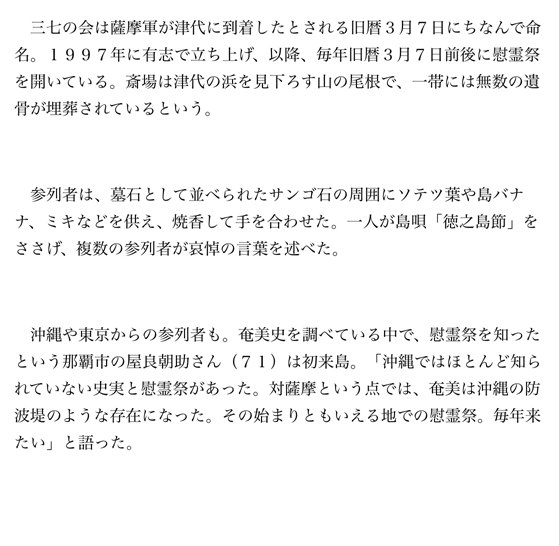 三七の会は薩摩軍が津代に到着したとされる旧暦３月７日にちなんで命名。１９９７年に有志で立ち上げ、以降、毎年旧暦３月７日前後に慰霊祭を開いている。斎場は津代の浜を見下ろす山の尾根で、一帯には無数の遺骨が埋葬されているという。

参列者は、墓石として並べられたサンゴ石の周囲にソテツ葉や島バナナ、ミキなどを供え、焼香して手を合わせた。一人が島唄「徳之島節」をささげ、複数の参列者が哀悼の言葉を述べた。

沖縄や東京からの参列者も。奄美史を調べている中で、慰霊祭を知ったという那覇市の屋良朝助さん（７１）は初来島。「沖縄ではほとんど知られていない史実と慰霊祭があった。対薩摩という点では、奄美は沖縄の防波堤のような存在になった。その始まりともいえる地での慰霊祭。毎年来たい」と語った。